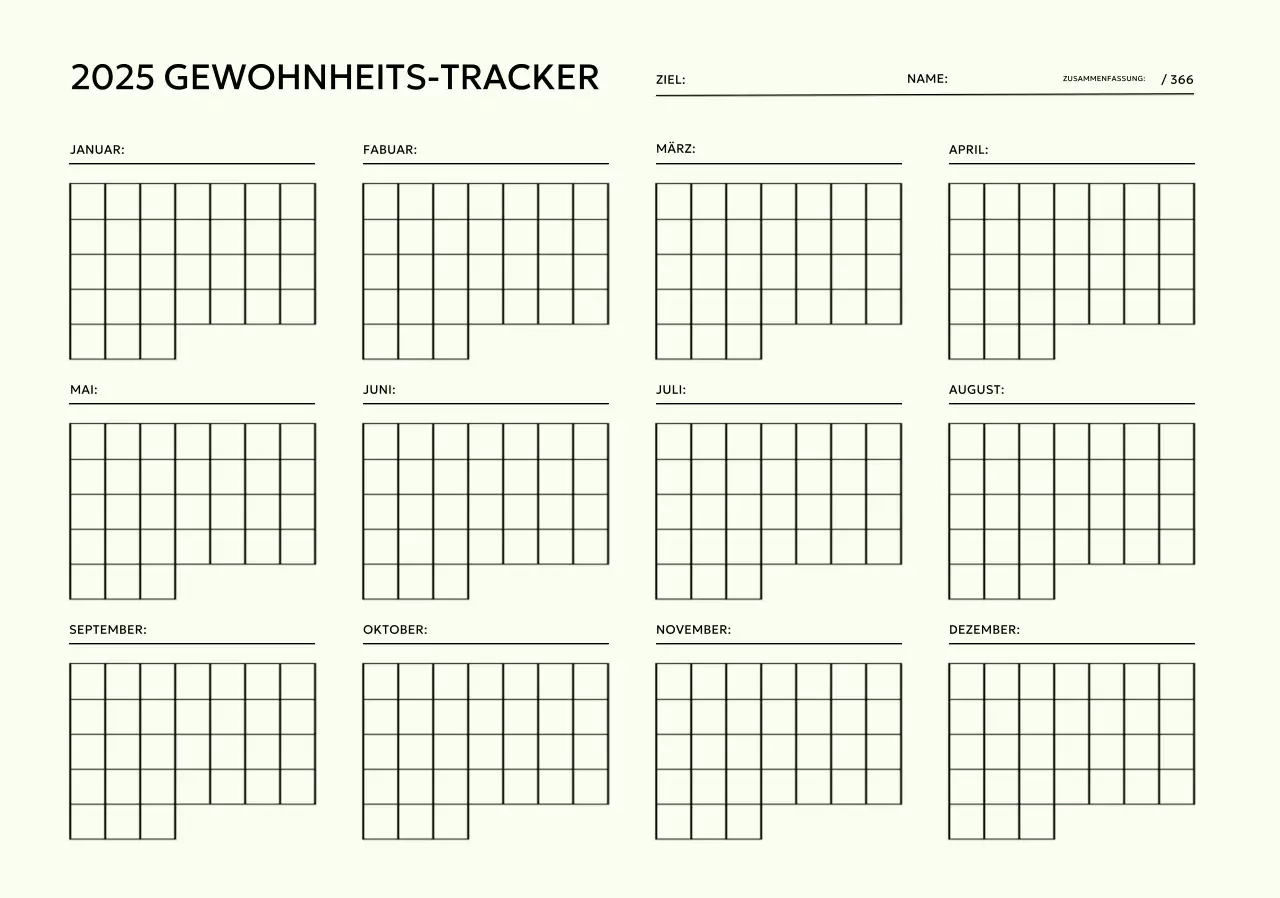 2025 GEWOHNHEITS-TRACKER

ZIEL: NAME: ZUSAMMENFASSUNG: / 366

JANUAR:

FABUAR:

MÄRZ:

APRIL:

MAI:

JUNI:

JULI:

AUGUST:

SEPTEMBER:

OKTOBER:

NOVEMBER:

DEZEMBER: